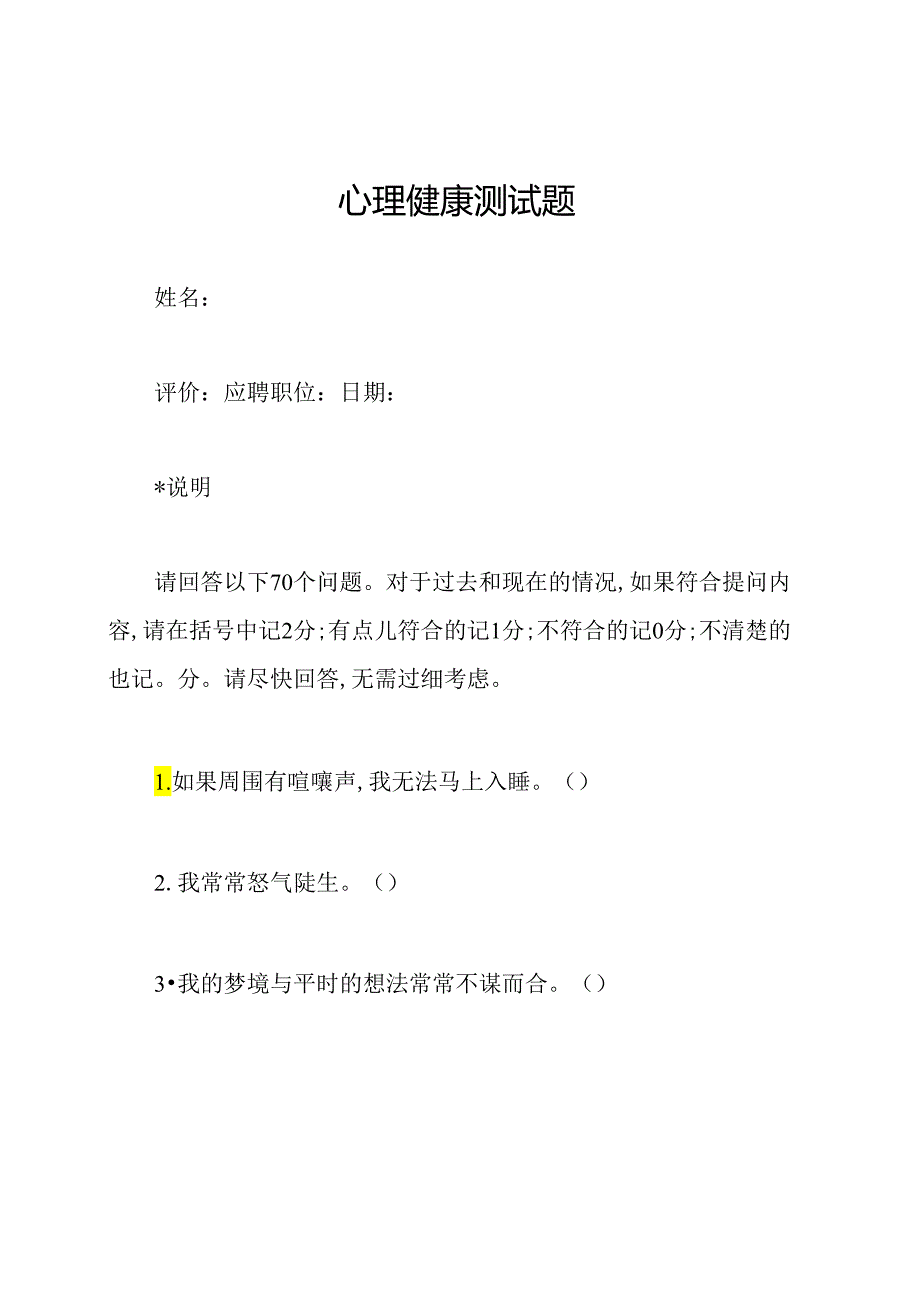 心理健康测试题

姓名：

评价：应聘职位：日期：

*说明

请回答以下70个问题。对于过去和现在的情况,如果符合提问内容,请在括号中记2分;有点儿符合的记1分;不符合的记0分;不清楚的也记。分。请尽快回答,无需过细考虑。

1.如果周围有喧嚷声,我无法马上入睡。（）

2. 我常常怒气陡生。（）

3•我的梦境与平时的想法常常不谋而合。（）